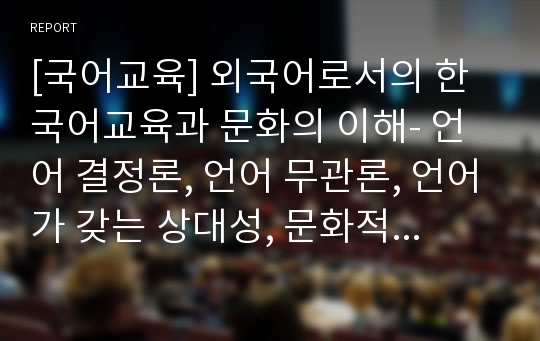 REPORT

[국어교육] 외국어로서의 한국어교육과 문화의 이해- 언어 결정론, 언어 무관론, 언어가 갖는 상대성, 문화적...